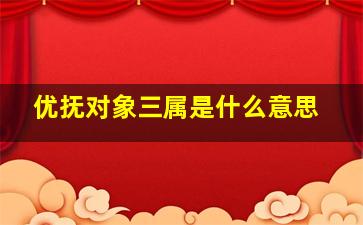 优抚对象三属是什么意思